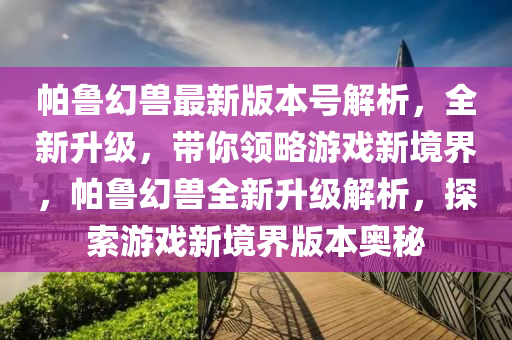 帕鲁幻兽最新版本号解析，全新升级，带你领略游戏新境界，帕鲁幻兽全新升级解析，探索游戏新境界版本奥秘